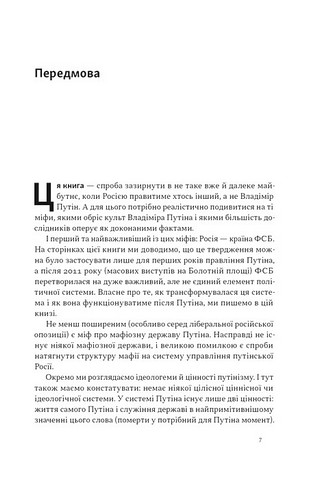 Передмова

Ця книга — спроба зазирнути в не таке вже й далеке майбутнє, коли Росією правитиме хтось інший, а не Владімір Путін. А для цього потрібно реалістично подивитися на ті міфи, якими обріс культ Владіміра Путіна і якими більшість дослідників оперує як доконаними фактами.

І перший та найважливіший із цих міфів: Росія — країна ФСБ. На сторінках цієї книги ми доводимо, що це твердження можна було застосувати лише для перших років правління Путіна, а після 2011 року (масових виступів на Болотній площі) ФСБ перетворилася на дуже важливий, але не єдиний елемент політичної системи. Власне про те, як трансформувалася ця система і як вона функціонуватиме після Путіна, ми пишемо в цій книзі.

Не менш поширеним (особливо серед ліберальної російської опозиції) є міф про мафіозну державу Путіна. Насправді не існує ніякої мафіозної держави, і великою помилкою є спроби натягнути структуру мафії на систему управління путінської Росії.

Окремо ми розглядаємо ідеологеми й цінності путінізму. І тут також маємо констатувати: немає ніякої цілісної ціннісної чи ідеологічної системи. У системі Путіна існує лише дві цінності: життя самого Путіна і служіння державі в найпримітивнішому значенні цього слова (померти у потрібний для Путіна момент).

7